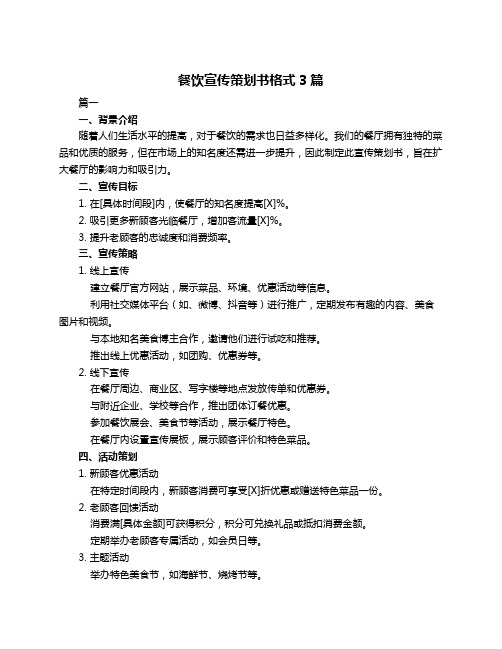 餐饮宣传策划书格式 3 篇

篇一

一、背景介绍

随着人们生活水平的提高，对于餐饮的需求也日益多样化。我们的餐厅拥有独特的菜品和优质的服务，但在市场上的知名度还需进一步提升，因此制定此宣传策划书，旨在扩大餐厅的影响力和吸引力。

二、宣传目标

1. 在[具体时间段]内，使餐厅的知名度提高[X]%。

2. 吸引更多新顾客光临餐厅，增加客流量[X]%。

3. 提升老顾客的忠诚度和消费频率。

三、宣传策略

1. 线上宣传

建立餐厅官方网站，展示菜品、环境、优惠活动等信息。

利用社交媒体平台（如、微博、抖音等）进行推广，定期发布有趣的内容、美食图片和视频。

与本地知名美食博主合作，邀请他们进行试吃和推荐。

推出线上优惠活动，如团购、优惠券等。

2. 线下宣传

在餐厅周边、商业区、写字楼等地点发放传单和优惠券。

与附近企业、学校等合作，推出团体订餐优惠。

参加餐饮展会、美食节等活动，展示餐厅特色。

在餐厅内设置宣传展板，展示顾客评价和特色菜品。

四、活动策划

1. 新顾客优惠活动

在特定时间段内，新顾客消费可享受[X]折优惠或赠送特色菜品一份。

2. 老顾客回馈活动

消费满[具体金额]可获得积分，积分可兑换礼品或抵扣消费金额。

定期举办老顾客专属活动，如会员日等。

3. 主题活动

举办特色美食节，如海鲜节、烧烤节等。